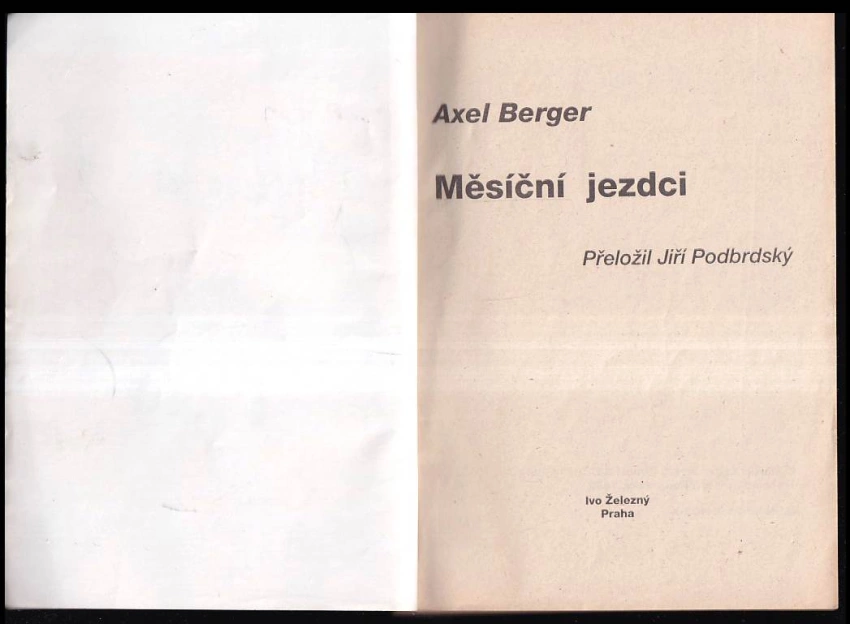 Axel Berger

Měsíční jezdci

Přeložil Jiří Podbrdský

Ivo Železný
Praha